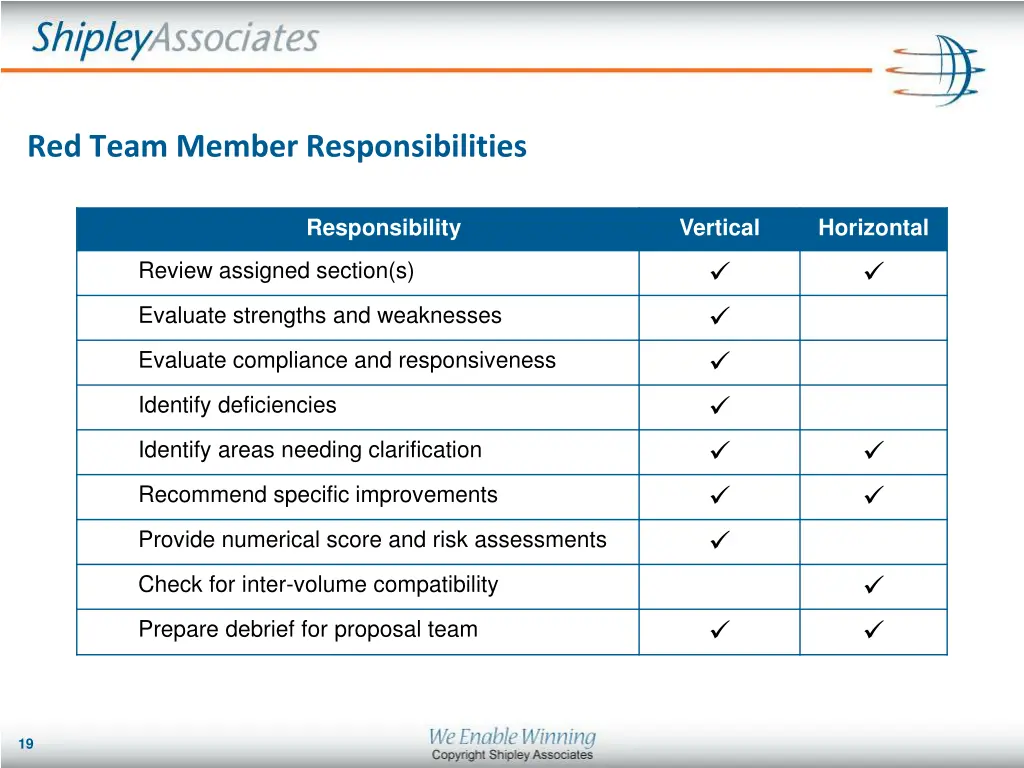 ShipleyAssociates

Red Team Member Responsibilities

| Responsibility | Vertical | Horizontal |
|---|---|---|
| Review assigned section(s) | ✓ | ✓ |
| Evaluate strengths and weaknesses | ✓ | |
| Evaluate compliance and responsiveness | ✓ | |
| Identify deficiencies | ✓ | |
| Identify areas needing clarification | ✓ | ✓ |
| Recommend specific improvements | ✓ | ✓ |
| Provide numerical score and risk assessments | ✓ | |
| Check for inter-volume compatibility | | ✓ |
| Prepare debrief for proposal team | ✓ | ✓ |

19

We Enable Winning
Copyright Shipley Associates